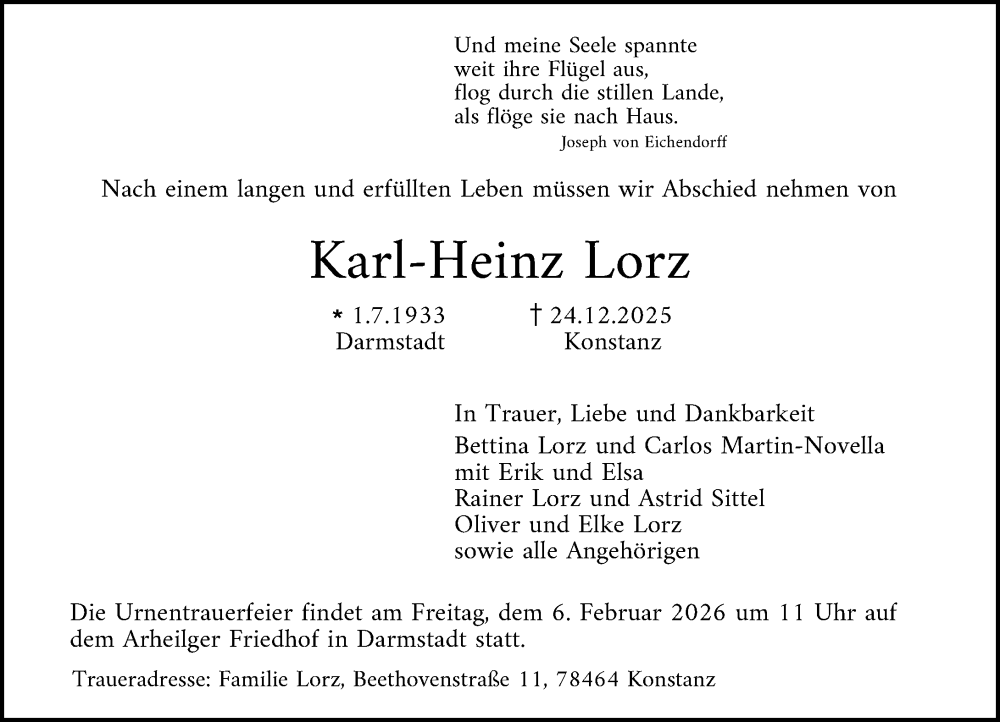 Und meine Seele spannte
weit ihre Flügel aus,
flog durch die stillen Lande,
als flöge sie nach Haus.
Joseph von Eichendorff

Nach einem langen und erfüllten Leben müssen wir Abschied nehmen von

Karl-Heinz Lorz

* 1.7.1933
Darmstadt

† 24.12.2025
Konstanz

In Trauer, Liebe und Dankbarkeit
Bettina Lorz und Carlos Martin-Novella
mit Erik und Elsa
Rainer Lorz und Astrid Sittel
Oliver und Elke Lorz
sowie alle Angehörigen

Die Urnentrauerfeier findet am Freitag, dem 6. Februar 2026 um 11 Uhr auf dem Arheilger Friedhof in Darmstadt statt.

Traueradresse: Familie Lorz, Beethovenstraße 11, 78464 Konstanz